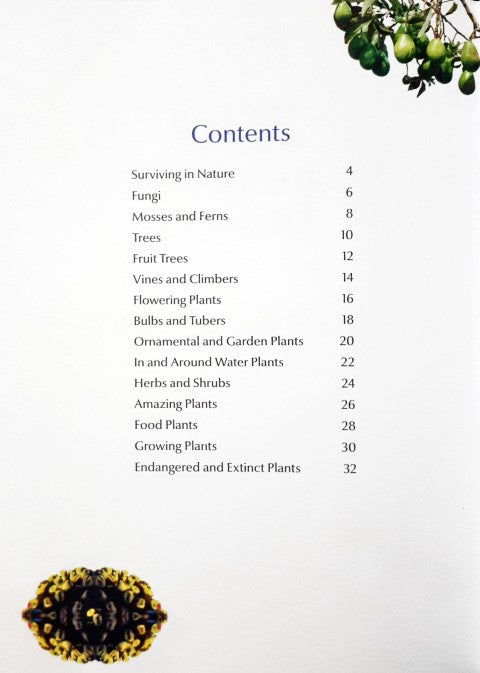 Contents

| | |
|---|---|
| Surviving in Nature | 4 |
| Fungi | 6 |
| Mosses and Ferns | 8 |
| Trees | 10 |
| Fruit Trees | 12 |
| Vines and Climbers | 14 |
| Flowering Plants | 16 |
| Bulbs and Tubers | 18 |
| Ornamental and Garden Plants | 20 |
| In and Around Water Plants | 22 |
| Herbs and Shrubs | 24 |
| Amazing Plants | 26 |
| Food Plants | 28 |
| Growing Plants | 30 |
| Endangered and Extinct Plants | 32 |